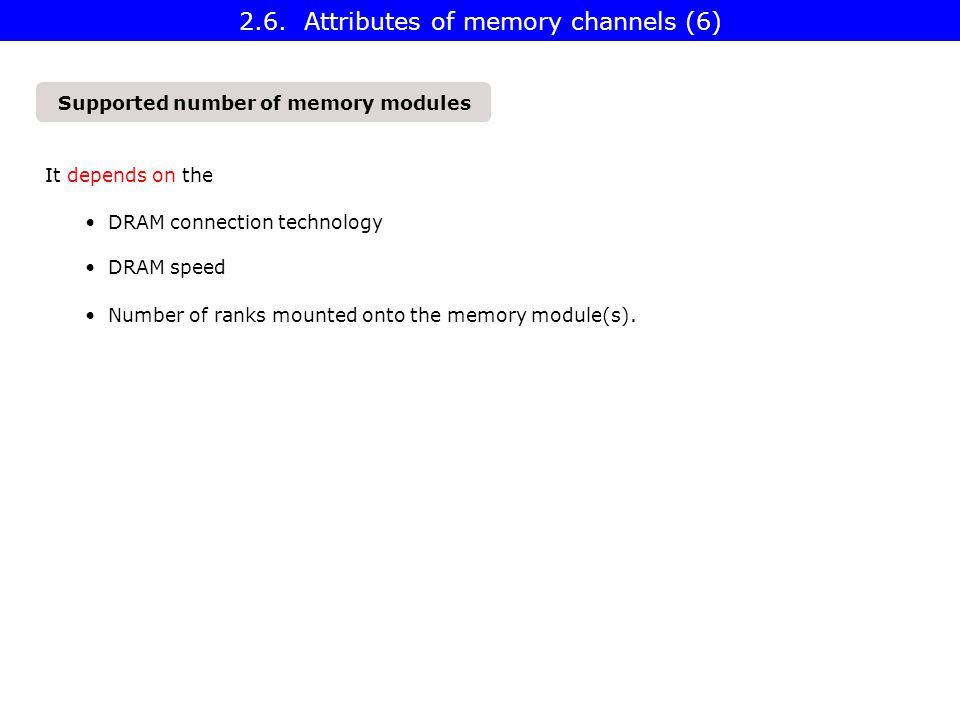 2.6. Attributes of memory channels (6)

Supported number of memory modules

It depends on the

• DRAM connection technology

• DRAM speed

• Number of ranks mounted onto the memory module(s).